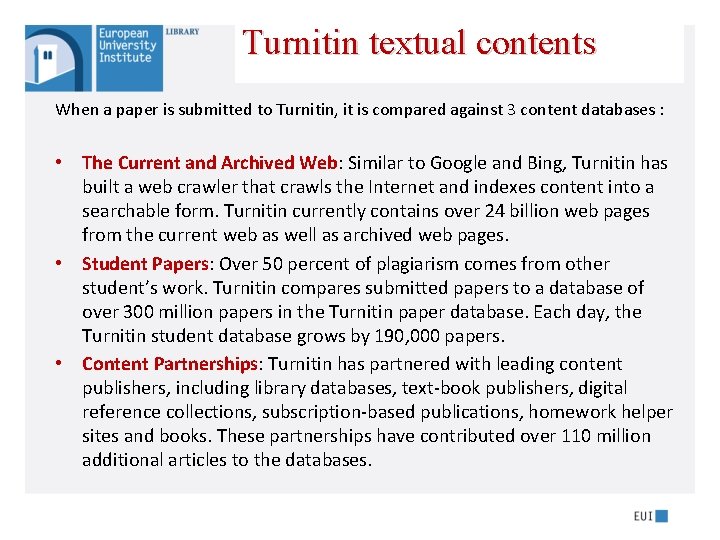 European University Institute

LIBRARY

Turnitin textual contents

When a paper is submitted to Turnitin, it is compared against 3 content databases :

• The Current and Archived Web: Similar to Google and Bing, Turnitin has built a web crawler that crawls the Internet and indexes content into a searchable form. Turnitin currently contains over 24 billion web pages from the current web as well as archived web pages.

• Student Papers: Over 50 percent of plagiarism comes from other student's work. Turnitin compares submitted papers to a database of over 300 million papers in the Turnitin paper database. Each day, the Turnitin student database grows by 190,000 papers.

• Content Partnerships: Turnitin has partnered with leading content publishers, including library databases, text-book publishers, digital reference collections, subscription-based publications, homework helper sites and books. These partnerships have contributed over 110 million additional articles to the databases.

EUI